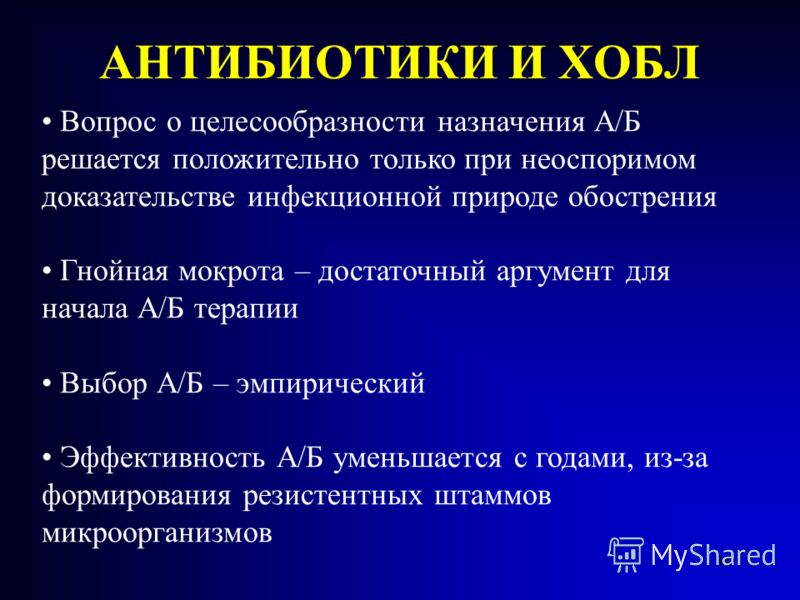 АНТИБИОТИКИ И ХОБЛ

• Вопрос о целесообразности назначения А/Б решается положительно только при неоспоримом доказательстве инфекционной природе обострения

• Гнойная мокрота – достаточный аргумент для начала А/Б терапии

• Выбор А/Б – эмпирический

• Эффективность А/Б уменьшается с годами, из-за формирования резистентных штаммов микроорганизмов

MyShared